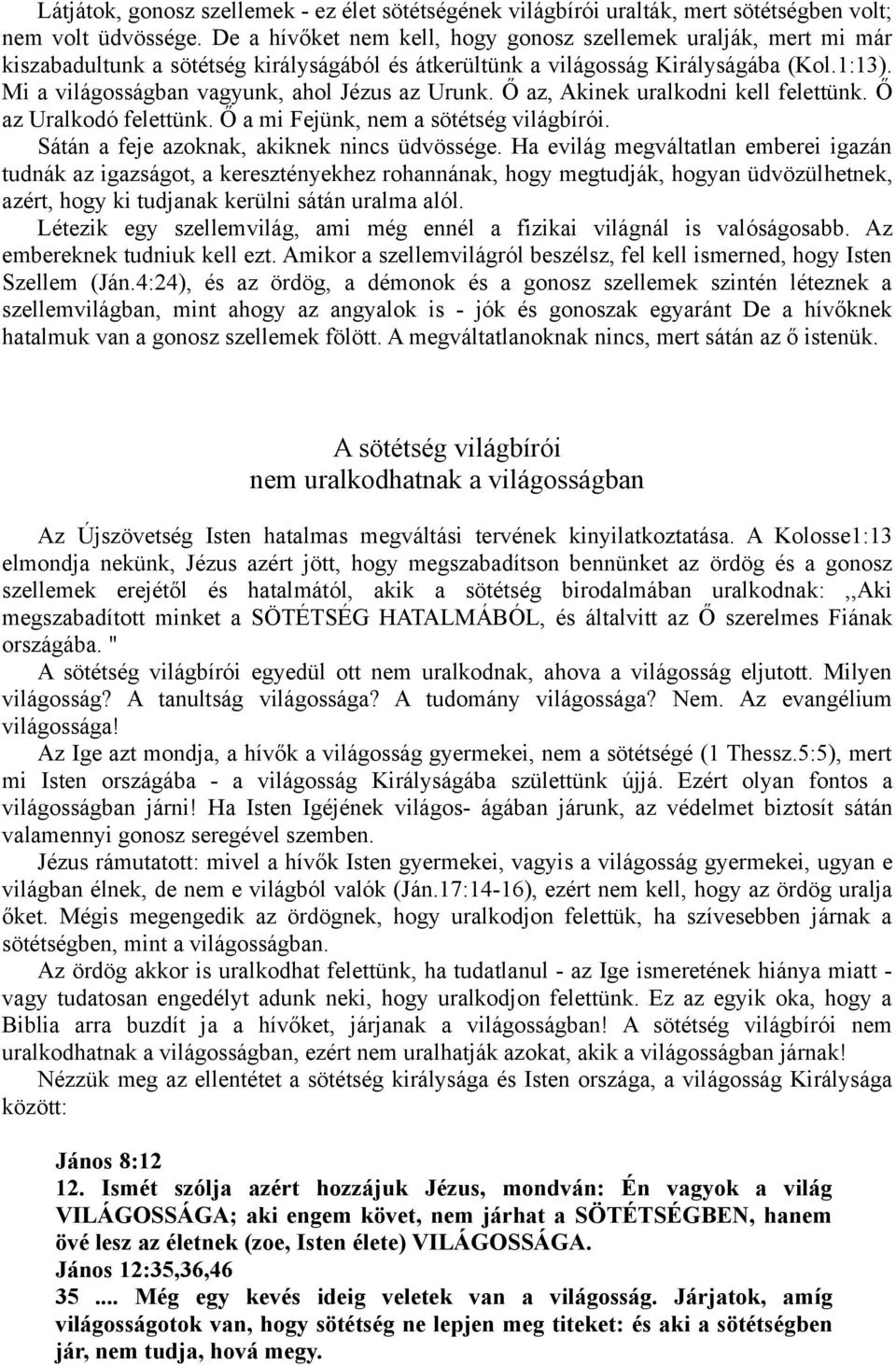 Látjátok, gonosz szellemek - ez élet sötétségének világbírói uralták, mert sötétségben volt; nem volt üdvössége. De a hívőket nem kell, hogy gonosz szellemek uralják, mert mi már kiszabadultunk a sötétség királyságából és átkerültünk a világosság Királyságába (Kol.1:13). Mi a világosságban vagyunk, ahol Jézus az Urunk. Ő az, Akinek uralkodni kell felettünk. Ő az Uralkodó felettünk. Ő a mi Fejünk, nem a sötétség világbírói.

Sátán a feje azoknak, akiknek nincs üdvössége. Ha evilág megváltatlan emberei igazán tudnák az igazságot, a keresztényekhez rohannának, hogy megtudják, hogyan üdvözülhetnek, azért, hogy ki tudjanak kerülni sátán uralma alól.

Létezik egy szellemvilág, ami még ennél a fizikai világnál is valóságosabb. Az embereknek tudniuk kell ezt. Amikor a szellemvilágról beszélsz, fel kell ismerned, hogy Isten Szellem (Ján.4:24), és az ördög, a démonok és a gonosz szellemek szintén léteznek a szellemvilágban, mint ahogy az angyalok is - jók és gonoszak egyaránt De a hívőknek hatalmuk van a gonosz szellemek fölött. A megváltatlanoknak nincs, mert sátán az ő istenük.

A sötétség világbírói
nem uralkodhatnak a világosságban

Az Újszövetség Isten hatalmas megváltási tervének kinyilatkoztatása. A Kolosse1:13 elmondja nekünk, Jézus azért jött, hogy megszabadítson bennünket az ördög és a gonosz szellemek erejétől és hatalmától, akik a sötétség birodalmában uralkodnak: ,,Aki megszabadított minket a SÖTÉTSÉG HATALMÁBÓL, és általvitt az Ő szerelmes Fiának országába. "

A sötétség világbírói egyedül ott nem uralkodnak, ahova a világosság eljutott. Milyen világosság? A tanultság világossága? A tudomány világossága? Nem. Az evangélium világossága!

Az Ige azt mondja, a hívők a világosság gyermekei, nem a sötétségé (1 Thessz.5:5), mert mi Isten országába - a világosság Királyságába születtünk újjá. Ezért olyan fontos a világosságban járni! Ha Isten Igéjének világos- ágában járunk, az védelmet biztosít sátán valamennyi gonosz seregével szemben.

Jézus rámutatott: mivel a hívők Isten gyermekei, vagyis a világosság gyermekei, ugyan e világban élnek, de nem e világból valók (Ján.17:14-16), ezért nem kell, hogy az ördög uralja őket. Mégis megengedik az ördögnek, hogy uralkodjon felettük, ha szívesebben járnak a sötétségben, mint a világosságban.

Az ördög akkor is uralkodhat felettünk, ha tudatlanul - az Ige ismeretének hiánya miatt - vagy tudatosan engedélyt adunk neki, hogy uralkodjon felettünk. Ez az egyik oka, hogy a Biblia arra buzdít ja a hívőket, járjanak a világosságban! A sötétség világbírói nem uralkodhatnak a világosságban, ezért nem uralhatják azokat, akik a világosságban járnak!

Nézzük meg az ellentétet a sötétség királysága és Isten országa, a világosság Királysága között:

János 8:12
12. Ismét szólja azért hozzájuk Jézus, mondván: Én vagyok a világ VILÁGOSSÁGA; aki engem követ, nem járhat a SÖTÉTSÉGBEN, hanem övé lesz az életnek (zoe, Isten élete) VILÁGOSSÁGA.
János 12:35,36,46
35 .... Még egy kevés ideig veletek van a világosság. Járjatok, amíg világosságotok van, hogy sötétség ne lepjen meg titeket: és aki a sötétségben jár, nem tudja, hová megy.